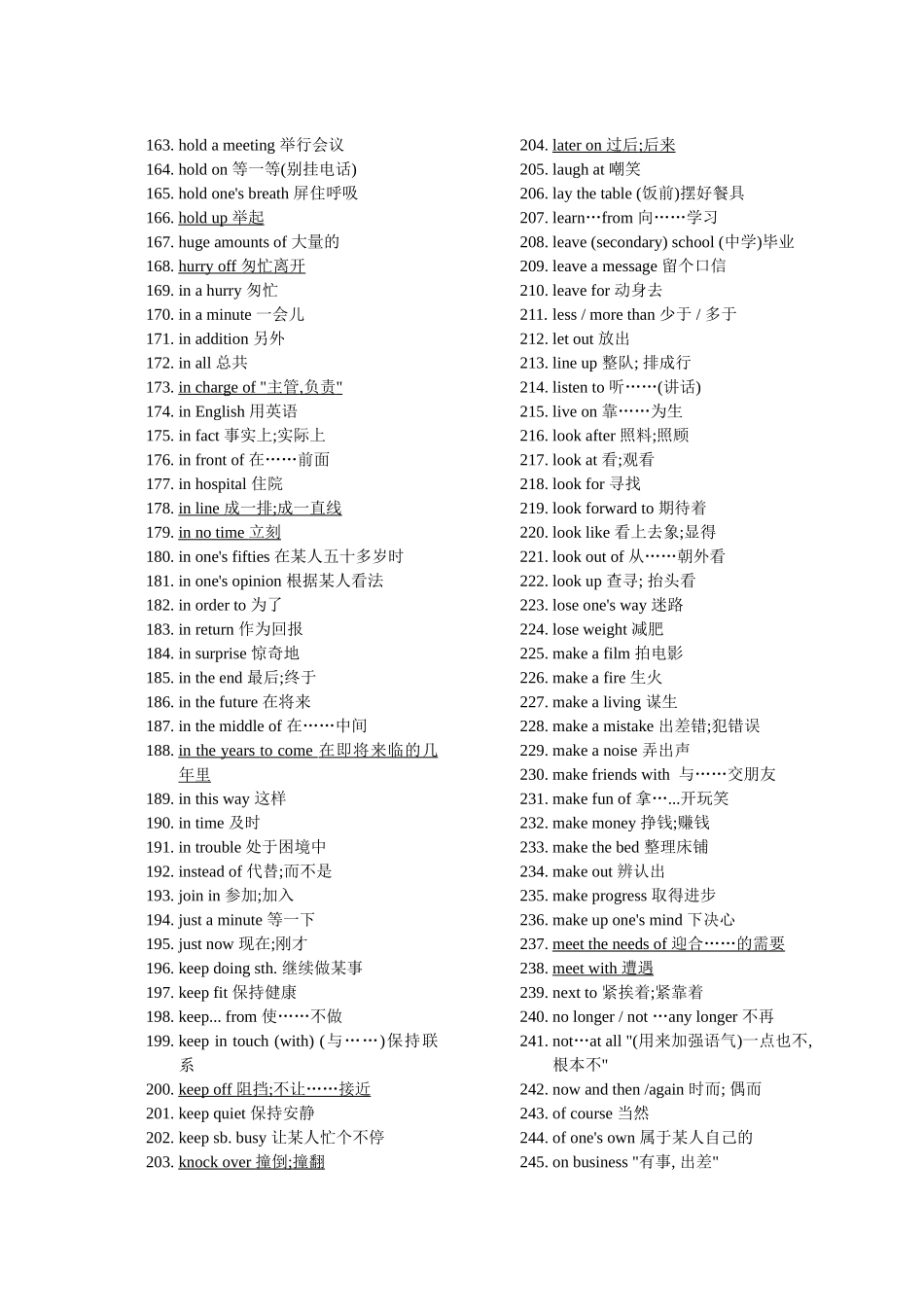 163. hold a meeting 举行会议
164. hold on 等一等(别挂电话)
165. hold one's breath 屏住呼吸
166. hold up 举起
167. huge amounts of 大量的
168. hurry off 匆忙离开
169. in a hurry 匆忙
170. in a minute 一会儿
171. in addition 另外
172. in all 总共
173. in charge of "主管,负责"
174. in English 用英语
175. in fact 事实上;实际上
176. in front of 在……前面
177. in hospital 住院
178. in line 成一排;成一直线
179. in no time 立刻
180. in one's fifties 在某人五十多岁时
181. in one's opinion 根据某人看法
182. in order to 为了
183. in return 作为回报
184. in surprise 惊奇地
185. in the end 最后;终于
186. in the future 在将来
187. in the middle of 在……中间
188. in the years to come 在即将来临的几年里
189. in this way 这样
190. in time 及时
191. in trouble 处于困境中
192. instead of 代替;而不是
193. join in 参加;加入
194. just a minute 等一下
195. just now 现在;刚才
196. keep doing sth. 继续做某事
197. keep fit 保持健康
198. keep... from 使……不做
199. keep in touch (with) (与……)保持联系
200. keep off 阻挡;不让……接近
201. keep quiet 保持安静
202. keep sb. busy 让某人忙个不停
203. knock over 撞倒;撞翻

204. later on 过后;后来
205. laugh at 嘲笑
206. lay the table (饭前)摆好餐具
207. learn…from 向……学习
208. leave (secondary) school (中学)毕业
209. leave a message 留个口信
210. leave for 动身去
211. less / more than 少于 / 多于
212. let out 放出
213. line up 整队; 排成行
214. listen to 听……(讲话)
215. live on 靠……为生
216. look after 照料;照顾
217. look at 看;观看
218. look for 寻找
219. look forward to 期待着
220. look like 看上去象;显得
221. look out of 从……朝外看
222. look up 查寻; 抬头看
223. lose one's way 迷路
224. lose weight 减肥
225. make a film 拍电影
226. make a fire 生火
227. make a living 谋生
228. make a mistake 出差错;犯错误
229. make a noise 弄出声
230. make friends with 与……交朋友
231. make fun of 拿…...开玩笑
232. make money 挣钱;赚钱
233. make the bed 整理床铺
234. make out 辨认出
235. make progress 取得进步
236. make up one's mind 下决心
237. meet the needs of 迎合……的需要
238. meet with 遭遇
239. next to 紧挨着;紧靠着
240. no longer / not …any longer 不再
241. not…at all "(用来加强语气)一点也不,根本不"
242. now and then /again 时而; 偶而
243. of course 当然
244. of one's own 属于某人自己的
245. on business "有事, 出差"